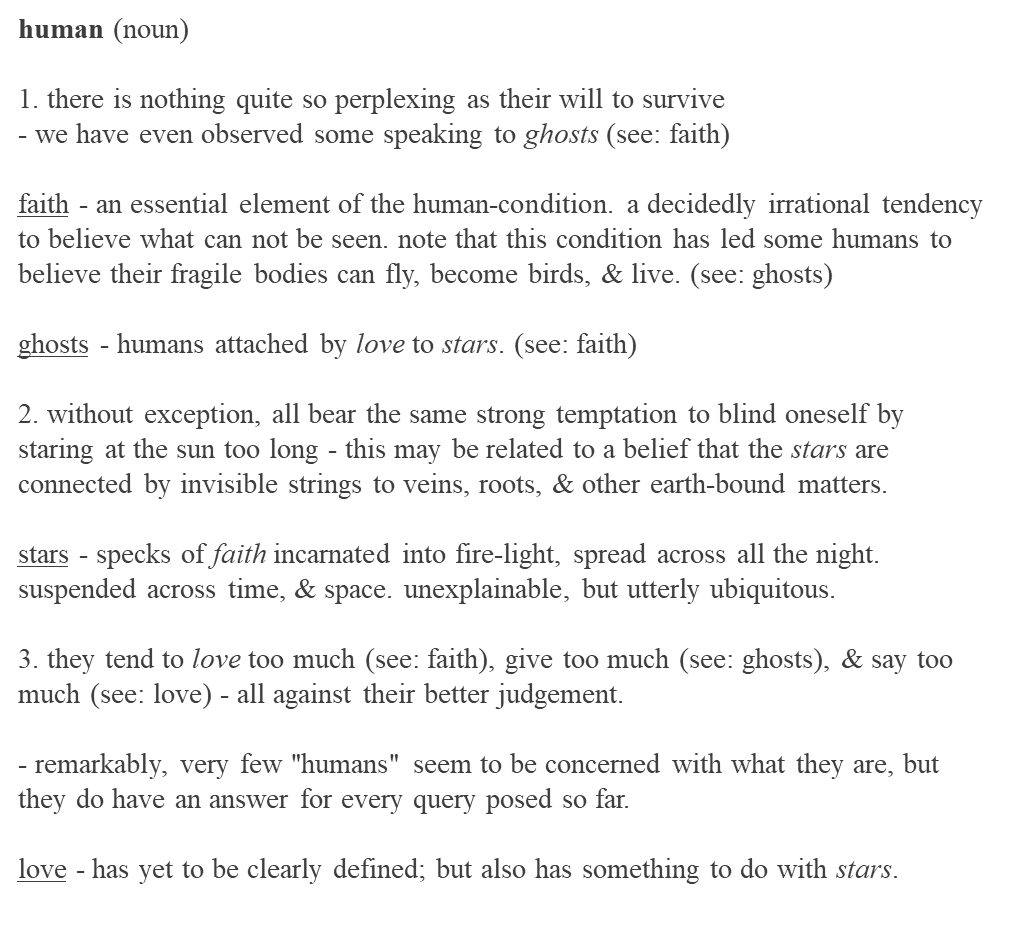 human (noun)

1. there is nothing quite so perplexing as their will to survive
- we have even observed some speaking to ghosts (see: faith)

faith - an essential element of the human-condition. a decidedly irrational tendency to believe what can not be seen. note that this condition has led some humans to believe their fragile bodies can fly, become birds, & live. (see: ghosts)

ghosts - humans attached by love to stars. (see: faith)

2. without exception, all bear the same strong temptation to blind oneself by staring at the sun too long - this may be related to a belief that the stars are connected by invisible strings to veins, roots, & other earth-bound matters.

stars - specks of faith incarnated into fire-light, spread across all the night. suspended across time, & space. unexplainable, but utterly ubiquitous.

3. they tend to love too much (see: faith), give too much (see: ghosts), & say too much (see: love) - all against their better judgement.

- remarkably, very few "humans" seem to be concerned with what they are, but they do have an answer for every query posed so far.

love - has yet to be clearly defined; but also has something to do with stars.